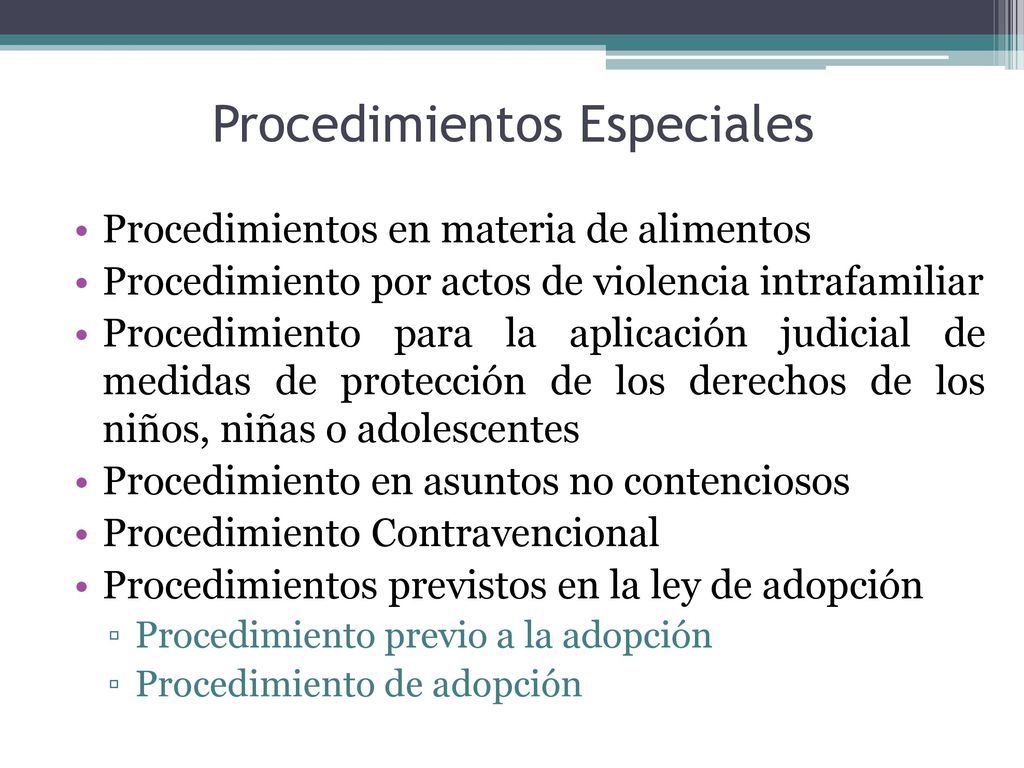 Procedimientos Especiales

• Procedimientos en materia de alimentos
• Procedimiento por actos de violencia intrafamiliar
• Procedimiento para la aplicación judicial de medidas de protección de los derechos de los niños, niñas o adolescentes
• Procedimiento en asuntos no contenciosos
• Procedimiento Contravencional
• Procedimientos previstos en la ley de adopción
▫ Procedimiento previo a la adopción
▫ Procedimiento de adopción